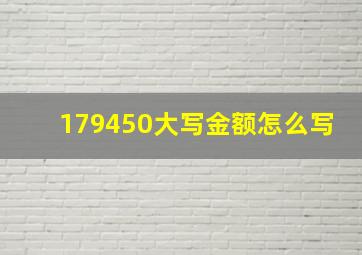 179450大写金额怎么写